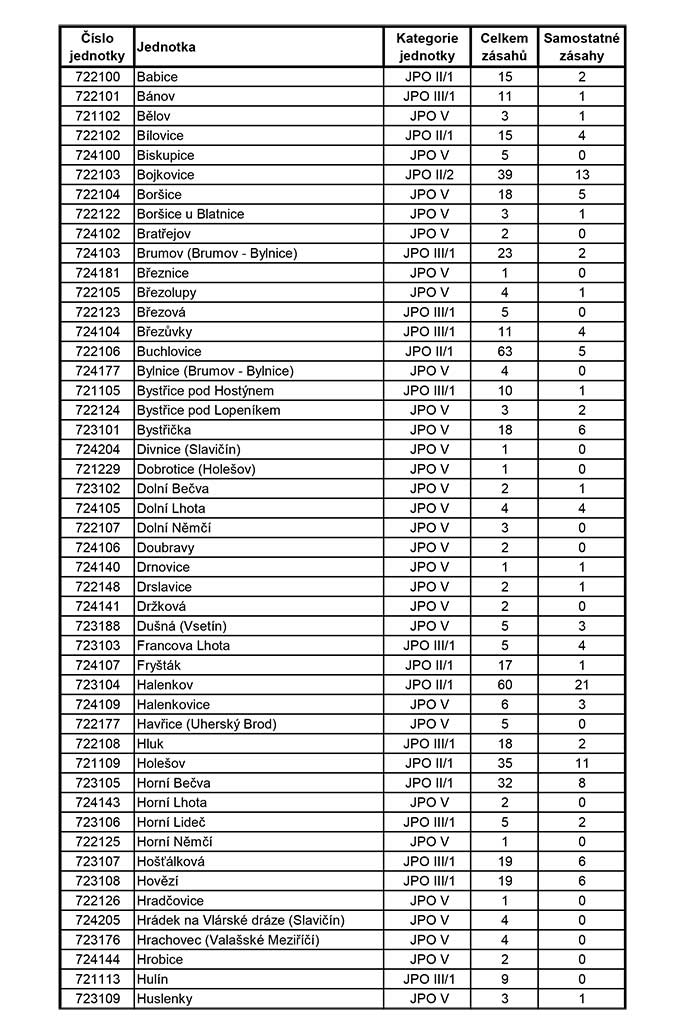 | Číslo jednotky | Jednotka | Kategorie jednotky | Celkem zásahů | Samostatné zásahy |
|---|---|---|---|---|
| 722100 | Babice | JPO II/1 | 15 | 2 |
| 722101 | Bánov | JPO III/1 | 11 | 1 |
| 721102 | Bělov | JPO V | 3 | 1 |
| 722102 | Bílovice | JPO II/1 | 15 | 4 |
| 724100 | Biskupice | JPO V | 5 | 0 |
| 722103 | Bojkovice | JPO II/2 | 39 | 13 |
| 722104 | Boršice | JPO V | 18 | 5 |
| 722122 | Boršice u Blatnice | JPO V | 3 | 1 |
| 724102 | Bratřejov | JPO V | 2 | 0 |
| 724103 | Brumov (Brumov - Bylnice) | JPO III/1 | 23 | 2 |
| 724181 | Březnice | JPO V | 1 | 0 |
| 722105 | Březolupy | JPO V | 4 | 1 |
| 722123 | Březová | JPO III/1 | 5 | 0 |
| 724104 | Březůvky | JPO III/1 | 11 | 4 |
| 722106 | Buchlovice | JPO II/1 | 63 | 5 |
| 724177 | Bylnice (Brumov - Bylnice) | JPO V | 4 | 0 |
| 721105 | Bystřice pod Hostýnem | JPO III/1 | 10 | 1 |
| 722124 | Bystřice pod Lopeníkem | JPO V | 3 | 2 |
| 723101 | Bystřička | JPO V | 18 | 6 |
| 724204 | Divnice (Slavičín) | JPO V | 1 | 0 |
| 721229 | Dobrotice (Holešov) | JPO V | 1 | 0 |
| 723102 | Dolní Bečva | JPO V | 2 | 1 |
| 724105 | Dolní Lhota | JPO V | 4 | 4 |
| 722107 | Dolní Němčí | JPO V | 3 | 0 |
| 724106 | Doubravy | JPO V | 2 | 0 |
| 724140 | Drnovice | JPO V | 1 | 1 |
| 722148 | Drslavice | JPO V | 2 | 1 |
| 724141 | Držková | JPO V | 2 | 0 |
| 723188 | Dušná (Vsetín) | JPO V | 5 | 3 |
| 723103 | Francova Lhota | JPO III/1 | 5 | 4 |
| 724107 | Fryšták | JPO II/1 | 17 | 1 |
| 723104 | Halenkov | JPO II/1 | 60 | 21 |
| 724109 | Halenkovice | JPO V | 6 | 3 |
| 722177 | Havřice (Uherský Brod) | JPO V | 5 | 0 |
| 722108 | Hluk | JPO III/1 | 18 | 2 |
| 721109 | Holešov | JPO II/1 | 35 | 11 |
| 723105 | Horní Bečva | JPO II/1 | 32 | 8 |
| 724143 | Horní Lhota | JPO V | 2 | 0 |
| 723106 | Horní Lideč | JPO III/1 | 5 | 2 |
| 722125 | Horní Němčí | JPO V | 1 | 0 |
| 723107 | Hošťálková | JPO III/1 | 19 | 6 |
| 723108 | Hovězí | JPO III/1 | 19 | 6 |
| 722126 | Hradčovice | JPO V | 1 | 0 |
| 724205 | Hrádek na Vlárské dráze (Slavičín) | JPO V | 4 | 0 |
| 723176 | Hrachovec (Valašské Meziříčí) | JPO V | 4 | 0 |
| 724144 | Hrobice | JPO V | 2 | 0 |
| 721113 | Hulín | JPO III/1 | 9 | 0 |
| 723109 | Huslenky | JPO V | 3 | 1 |